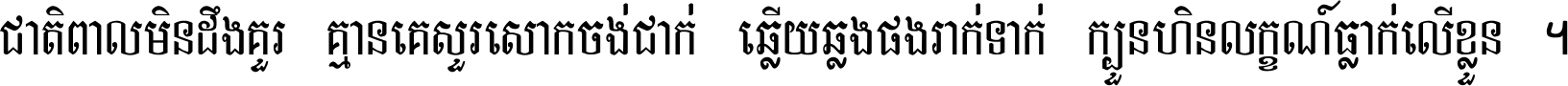 ជាតិពាលមិនដឹងគួរ គ្មានគេសួរសោកចង់ជាក់ ឆ្លើយឆ្លងផងរាក់ទាក់ ក្បួនហិនលក្ខណ៍ធ្លាក់លើខ្លួន ។